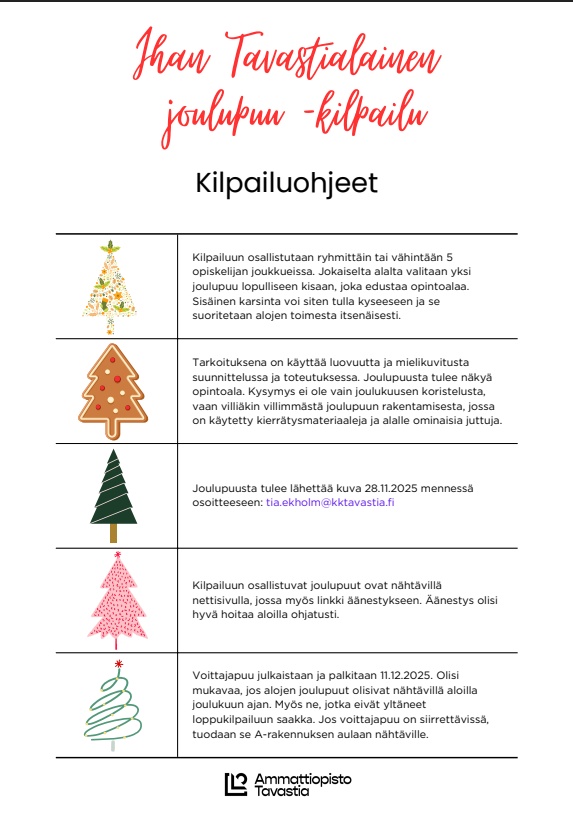 Ihan Tavastialainen joulupuu -kilpailu

Kilpailuohjeet

Kilpailuun osallistutaan ryhmittäin tai vähintään 5 opiskelijan joukkueissa. Jokaiselta alalta valitaan yksi joulupuu lopulliseen kisaan, joka edustaa opintoalaa. Sisäinen karsinta voi siten tulla kyseeseen ja se suoritetaan alojen toimesta itsenäisesti.

Tarkoituksena on käyttää luovuutta ja mielikuvitusta suunnittelussa ja toteutuksessa. Joulupuusta tulee näkyä opintoala. Kysymys ei ole vain joulukuusen koristelusta, vaan villiäkin villimmästä joulupuun rakentamisesta, jossa on käytetty kierrätysmateriaaleja ja alalle ominaisia juttuja.

Joulupuusta tulee lähettää kuva 28.11.2025 mennessä osoitteeseen: tia.ekholm@kktavastia.fi

Kilpailuun osallistuvat joulupuut ovat nähtävillä nettisivulla, jossa myös linkki äänestykseen. Äänestys olisi hyvä hoitaa aloilla ohjatusti.

Voittajapuu julkaistaan ja palkitaan 11.12.2025. Olisi mukavaa, jos alojen joulupuut olisivat nähtävillä aloilla joulukuun ajan. Myös ne, jotka eivät yltäneet loppukilpailuun saakka. Jos voittajapuu on siirrettävissä, tuodaan se A-rakennuksen aulaan nähtäville.

Ammattiopisto Tavastia